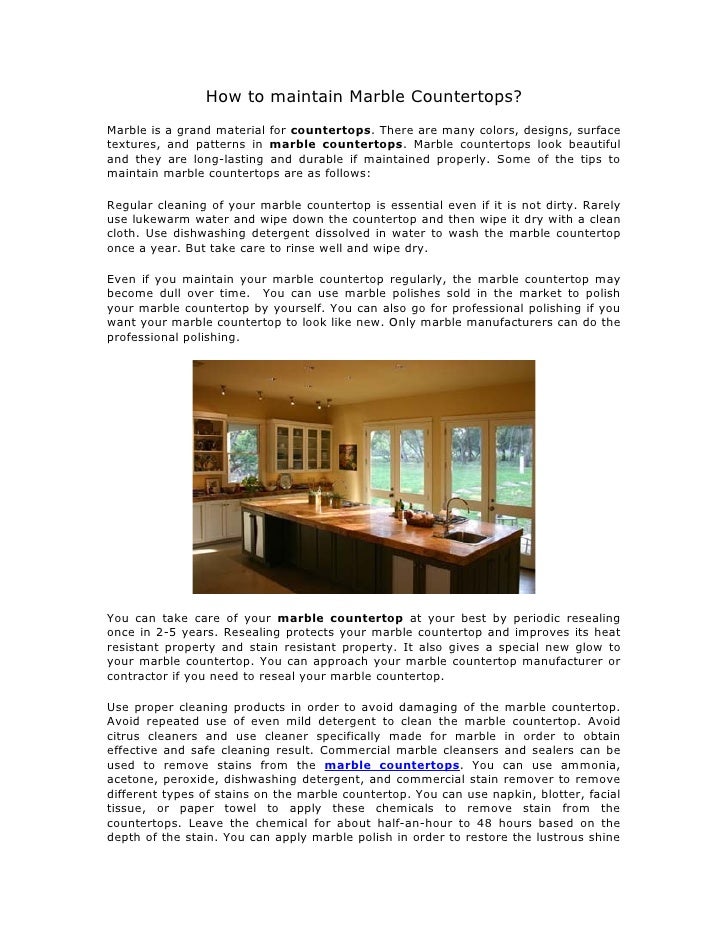 How to maintain Marble Countertops?

Marble is a grand material for countertops. There are many colors, designs, surface textures, and patterns in marble countertops. Marble countertops look beautiful and they are long-lasting and durable if maintained properly. Some of the tips to maintain marble countertops are as follows:

Regular cleaning of your marble countertop is essential even if it is not dirty. Rarely use lukewarm water and wipe down the countertop and then wipe it dry with a clean cloth. Use dishwashing detergent dissolved in water to wash the marble countertop once a year. But take care to rinse well and wipe dry.

Even if you maintain your marble countertop regularly, the marble countertop may become dull over time. You can use marble polishes sold in the market to polish your marble countertop by yourself. You can also go for professional polishing if you want your marble countertop to look like new. Only marble manufacturers can do the professional polishing.

You can take care of your marble countertop at your best by periodic resealing once in 2-5 years. Resealing protects your marble countertop and improves its heat resistant property and stain resistant property. It also gives a special new glow to your marble countertop. You can approach your marble countertop manufacturer or contractor if you need to reseal your marble countertop.

Use proper cleaning products in order to avoid damaging of the marble countertop. Avoid repeated use of even mild detergent to clean the marble countertop. Avoid citrus cleaners and use cleaner specifically made for marble in order to obtain effective and safe cleaning result. Commercial marble cleansers and sealers can be used to remove stains from the marble countertops. You can use ammonia, acetone, peroxide, dishwashing detergent, and commercial stain remover to remove different types of stains on the marble countertop. You can use napkin, blotter, facial tissue, or paper towel to apply these chemicals to remove stain from the countertops. Leave the chemical for about half-an-hour to 48 hours based on the depth of the stain. You can apply marble polish in order to restore the lustrous shine